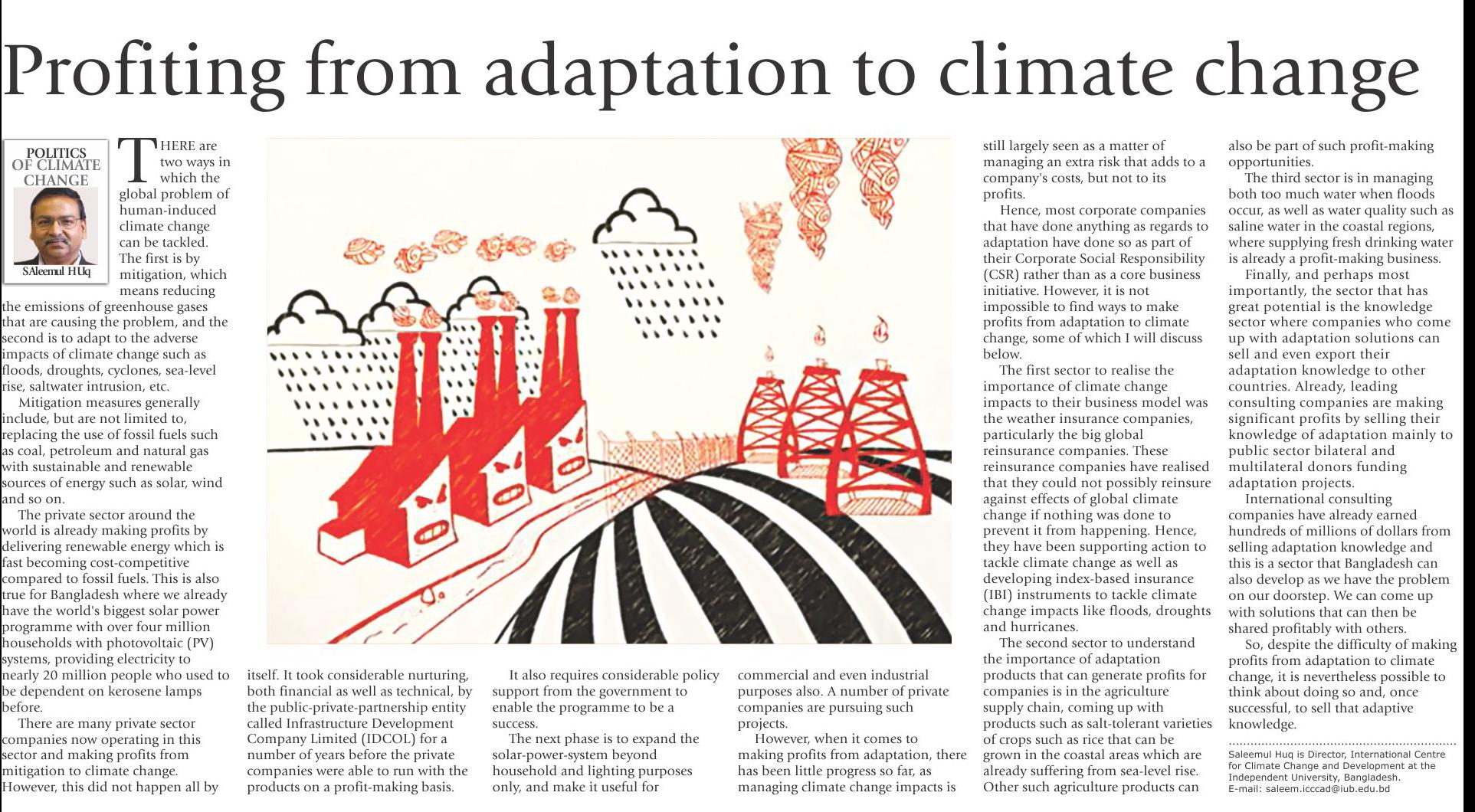 Profiting from adaptation to climate change

POLITICS OF CLIMATE CHANGE

SAleemul HUq

THERE are two ways in which the global problem of human-induced climate change can be tackled. The first is by mitigation, which means reducing the emissions of greenhouse gases that are causing the problem, and the second is to adapt to the adverse impacts of climate change such as floods, droughts, cyclones, sea-level rise, saltwater intrusion, etc.

Mitigation measures generally include, but are not limited to, replacing the use of fossil fuels such as coal, petroleum and natural gas with sustainable and renewable sources of energy such as solar, wind and so on.

The private sector around the world is already making profits by delivering renewable energy which is fast becoming cost-competitive compared to fossil fuels. This is also true for Bangladesh where we already have the world's biggest solar power programme with over four million households with photovoltaic (PV) systems, providing electricity to nearly 20 million people who used to be dependent on kerosene lamps before.

There are many private sector companies now operating in this sector and making profits from mitigation to climate change. However, this did not happen all by itself. It took considerable nurturing, both financial as well as technical, by the public-private-partnership entity called Infrastructure Development Company Limited (IDCOL) for a number of years before the private companies were able to run with the products on a profit-making basis.

It also requires considerable policy support from the government to enable the programme to be a success.

The next phase is to expand the solar-power-system beyond household and lighting purposes only, and make it useful for commercial and even industrial purposes also. A number of private companies are pursuing such projects.

However, when it comes to making profits from adaptation, there has been little progress so far, as managing climate change impacts is still largely seen as a matter of managing an extra risk that adds to a company's costs, but not to its profits.

Hence, most corporate companies that have done anything as regards to adaptation have done so as part of their Corporate Social Responsibility (CSR) rather than as a core business initiative. However, it is not impossible to find ways to make profits from adaptation to climate change, some of which I will discuss below.

The first sector to realise the importance of climate change impacts to their business model was the weather insurance companies, particularly the big global reinsurance companies. These reinsurance companies have realised that they could not possibly reinsure against effects of global climate change if nothing was done to prevent it from happening. Hence, they have been supporting action to tackle climate change as well as developing index-based insurance (IBI) instruments to tackle climate change impacts like floods, droughts and hurricanes.

The second sector to understand the importance of adaptation products that can generate profits for companies is in the agriculture supply chain, coming up with products such as salt-tolerant varieties of crops such as rice that can be grown in the coastal areas which are already suffering from sea-level rise. Other such agriculture products can also be part of such profit-making opportunities.

The third sector is in managing both too much water when floods occur, as well as water quality such as saline water in the coastal regions, where supplying fresh drinking water is already a profit-making business.

Finally, and perhaps most importantly, the sector that has great potential is the knowledge sector where companies who come up with adaptation solutions can sell and even export their adaptation knowledge to other countries. Already, leading consulting companies are making significant profits by selling their knowledge of adaptation mainly to public sector bilateral and multilateral donors funding adaptation projects.

International consulting companies have already earned hundreds of millions of dollars from selling adaptation knowledge and this is a sector that Bangladesh can also develop as we have the problem on our doorstep. We can come up with solutions that can then be shared profitably with others.

So, despite the difficulty of making profits from adaptation to climate change, it is nevertheless possible to think about doing so and, once successful, to sell that adaptive knowledge.

Saleemul Huq is Director, International Centre for Climate Change and Development at the Independent University, Bangladesh.
E-mail: saleem.icccad@iub.edu.bd